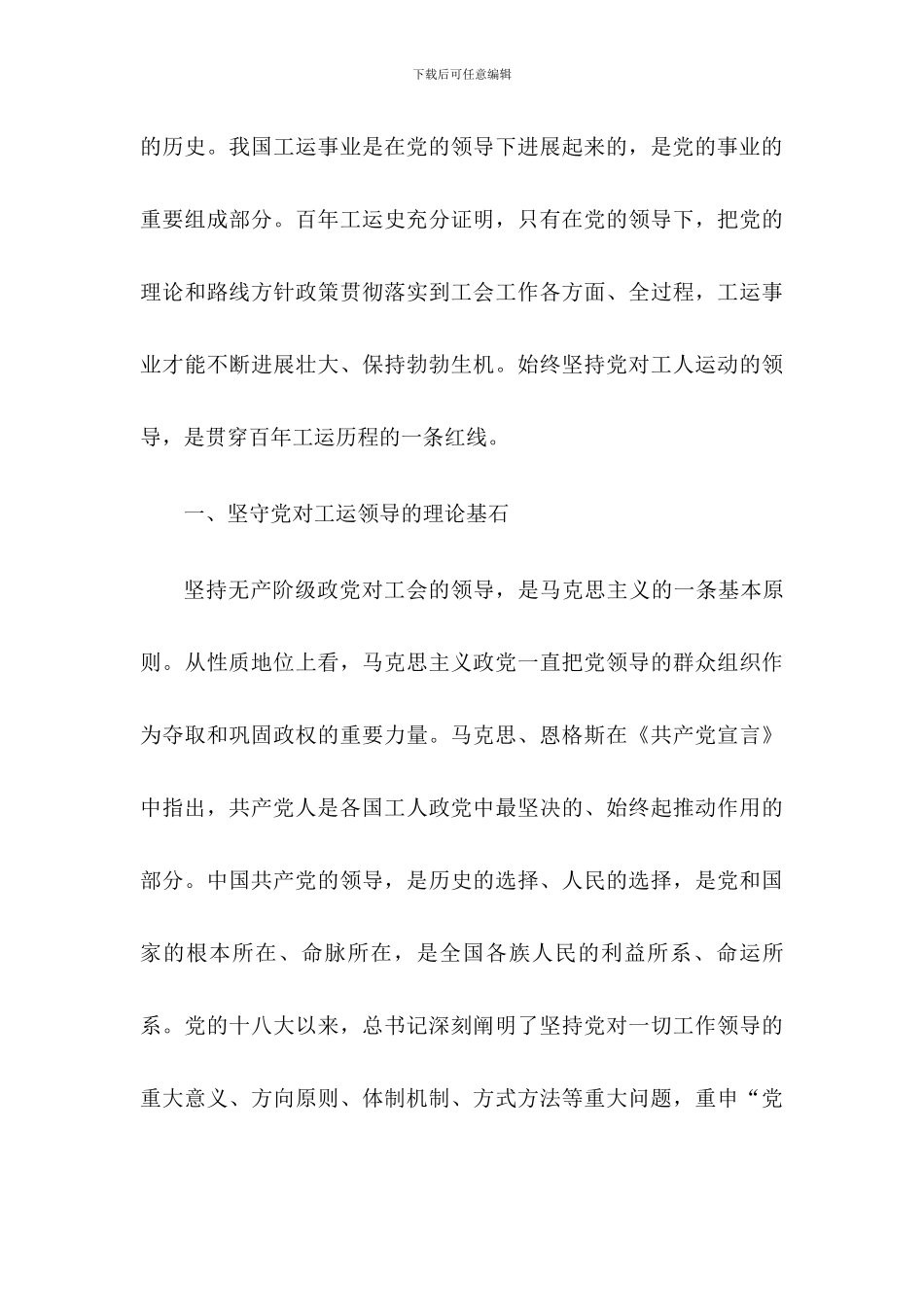 下载后可任意编辑

的历史。我国工运事业是在党的领导下进展起来的，是党的事业的重要组成部分。百年工运史充分证明，只有在党的领导下，把党的理论和路线方针政策贯彻落实到工会工作各方面、全过程，工运事业才能不断进展壮大、保持勃勃生机。始终坚持党对工人运动的领导，是贯穿百年工运历程的一条红线。

一、坚守党对工运领导的理论基石

坚持无产阶级政党对工会的领导，是马克思主义的一条基本原则。从性质地位上看，马克思主义政党一直把党领导的群众组织作为夺取和巩固政权的重要力量。马克思、恩格斯在《共产党宣言》中指出，共产党人是各国工人政党中最坚决的、始终起推动作用的部分。中国共产党的领导，是历史的选择、人民的选择，是党和国家的根本所在、命脉所在，是全国各族人民的利益所系、命运所系。党的十八大以来，总书记深刻阐明了坚持党对一切工作领导的重大意义、方向原则、体制机制、方式方法等重大问题，重申“党